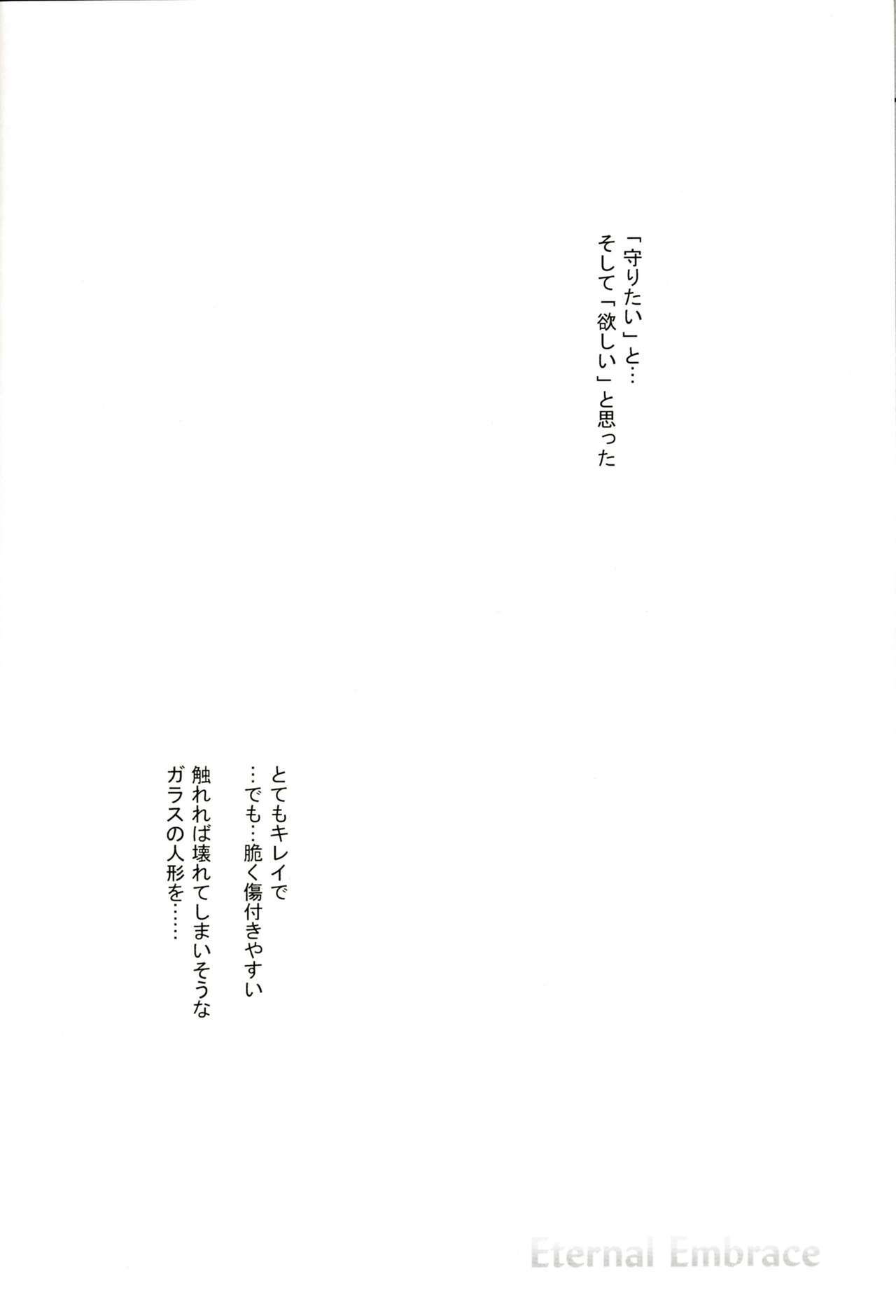 「守りたい」と…
そして「欲しい」と思った

とてもキレイで
…でも…脆く傷付きやすい
触れれば壊れてしまいそうな
ガラスの人形を……

Eternal Embrace